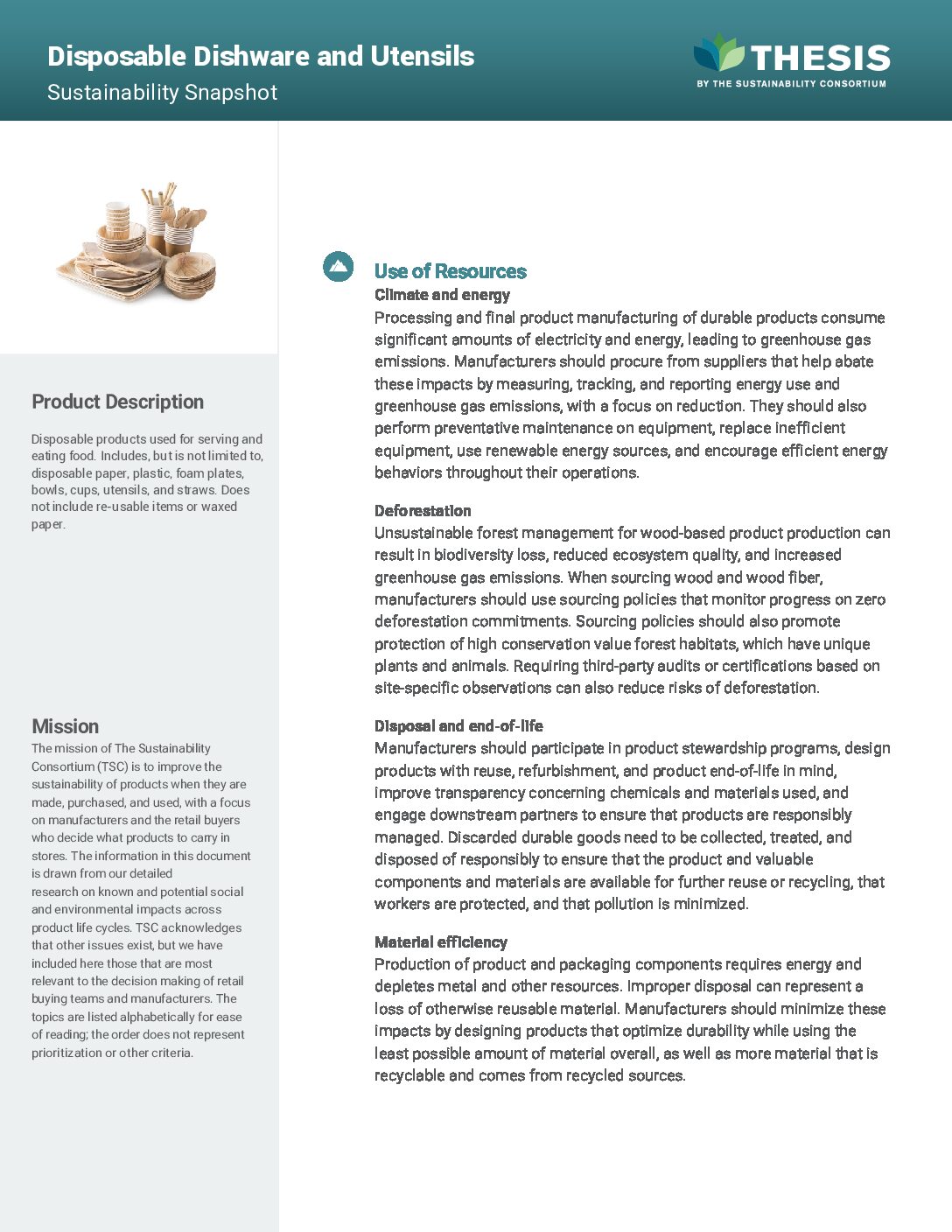 Disposable Dishware and Utensils
Sustainability Snapshot

THESIS
BY THE SUSTAINABILITY CONSORTIUM

Product Description

Disposable products used for serving and eating food. Includes, but is not limited to, disposable paper, plastic, foam plates, bowls, cups, utensils, and straws. Does not include re-usable items or waxed paper.

Mission

The mission of The Sustainability Consortium (TSC) is to improve the sustainability of products when they are made, purchased, and used, with a focus on manufacturers and the retail buyers who decide what products to carry in stores. The information in this document is drawn from our detailed research on known and potential social and environmental impacts across product life cycles. TSC acknowledges that other issues exist, but we have included here those that are most relevant to the decision making of retail buying teams and manufacturers. The topics are listed alphabetically for ease of reading; the order does not represent prioritization or other criteria.

Use of Resources

Climate and energy
Processing and final product manufacturing of durable products consume significant amounts of electricity and energy, leading to greenhouse gas emissions. Manufacturers should procure from suppliers that help abate these impacts by measuring, tracking, and reporting energy use and greenhouse gas emissions, with a focus on reduction. They should also perform preventative maintenance on equipment, replace inefficient equipment, use renewable energy sources, and encourage efficient energy behaviors throughout their operations.

Deforestation
Unsustainable forest management for wood-based product production can result in biodiversity loss, reduced ecosystem quality, and increased greenhouse gas emissions. When sourcing wood and wood fiber, manufacturers should use sourcing policies that monitor progress on zero deforestation commitments. Sourcing policies should also promote protection of high conservation value forest habitats, which have unique plants and animals. Requiring third-party audits or certifications based on site-specific observations can also reduce risks of deforestation.

Disposal and end-of-life
Manufacturers should participate in product stewardship programs, design products with reuse, refurbishment, and product end-of-life in mind, improve transparency concerning chemicals and materials used, and engage downstream partners to ensure that products are responsibly managed. Discarded durable goods need to be collected, treated, and disposed of responsibly to ensure that the product and valuable components and materials are available for further reuse or recycling, that workers are protected, and that pollution is minimized.

Material efficiency
Production of product and packaging components requires energy and depletes metal and other resources. Improper disposal can represent a loss of otherwise reusable material. Manufacturers should minimize these impacts by designing products that optimize durability while using the least possible amount of material overall, as well as more material that is recyclable and comes from recycled sources.